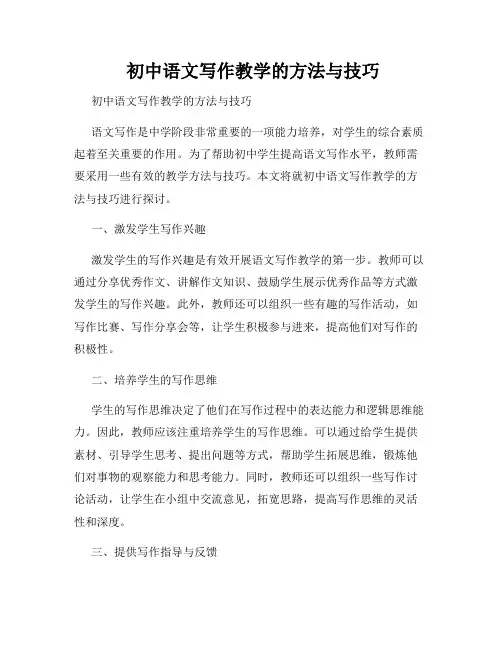 初中语文写作教学的方法与技巧

初中语文写作教学的方法与技巧

语文写作是中学阶段非常重要的一项能力培养，对学生的综合素质起着至关重要的作用。为了帮助初中学生提高语文写作水平，教师需要采用一些有效的教学方法与技巧。本文将就初中语文写作教学的方法与技巧进行探讨。

一、激发学生写作兴趣

激发学生的写作兴趣是有效开展语文写作教学的第一步。教师可以通过分享优秀作文、讲解作文知识、鼓励学生展示优秀作品等方式激发学生的写作兴趣。此外，教师还可以组织一些有趣的写作活动，如写作比赛、写作分享会等，让学生积极参与进来，提高他们对写作的积极性。

二、培养学生的写作思维

学生的写作思维决定了他们在写作过程中的表达能力和逻辑思维能力。因此，教师应该注重培养学生的写作思维。可以通过给学生提供素材、引导学生思考、提出问题等方式，帮助学生拓展思维，锻炼他们对事物的观察能力和思考能力。同时，教师还可以组织一些写作讨论活动，让学生在小组中交流意见，拓宽思路，提高写作思维的灵活性和深度。

三、提供写作指导与反馈